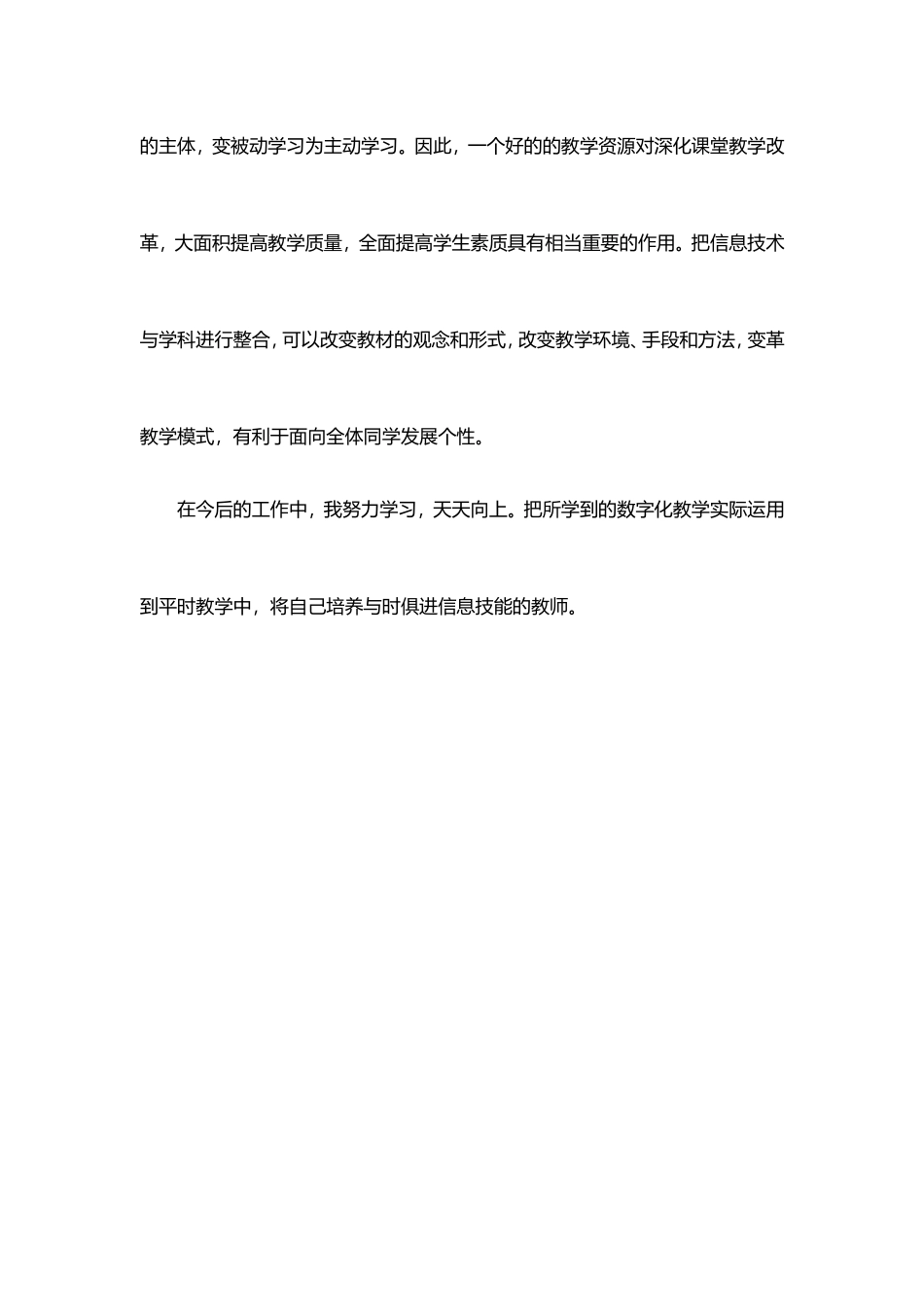 的主体，变被动学习为主动学习。因此，一个好的的教学资源对深化课堂教学改革，大面积提高教学质量，全面提高学生素质具有相当重要的作用。把信息技术与学科进行整合，可以改变教材的观念和形式，改变教学环境、手段和方法，变革教学模式，有利于面向全体同学发展个性。

在今后的工作中，我努力学习，天天向上。把所学到的数字化教学实际运用到平时教学中，将自己培养与时俱进信息技能的教师。